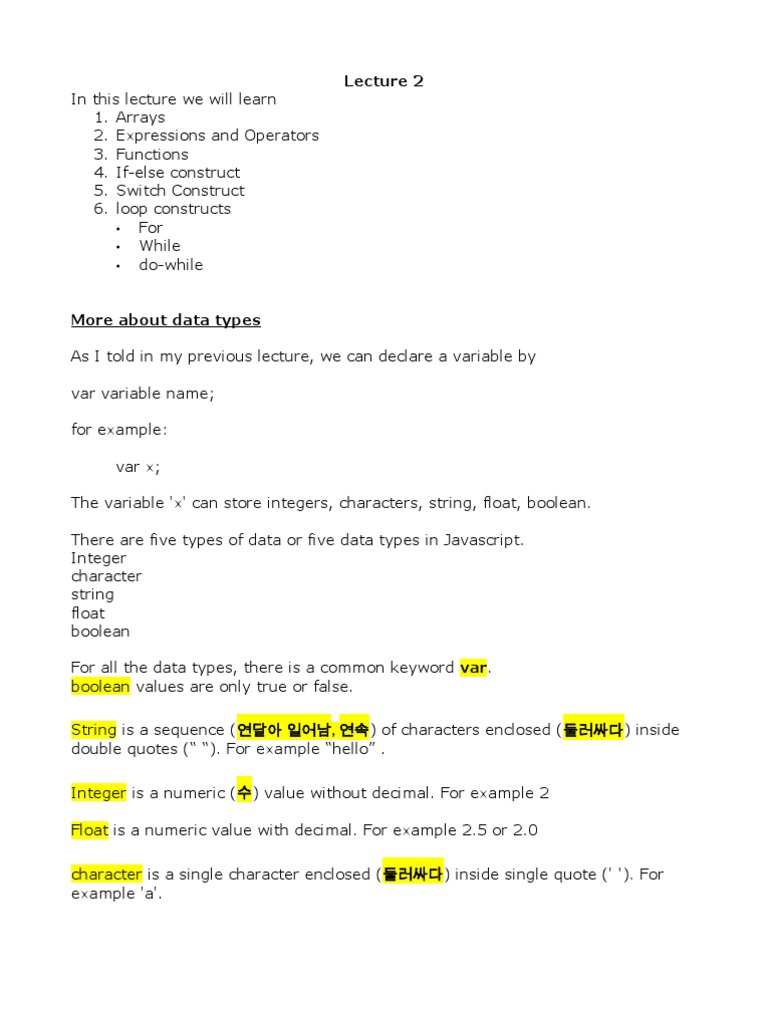 Lecture 2

In this lecture we will learn

1. Arrays
2. Expressions and Operators
3. Functions
4. If-else construct
5. Switch Construct
6. loop constructs
• For
• While
• do-while

More about data types

As I told in my previous lecture, we can declare a variable by

var variable name;

for example:

var x;

The variable 'x' can store integers, characters, string, float, boolean.

There are five types of data or five data types in Javascript.
Integer
character
string
float
boolean

For all the data types, there is a common keyword var.
boolean values are only true or false.

String is a sequence (연달아 일어남, 연속) of characters enclosed (둘러싸다) inside double quotes (“ “). For example “hello” .

Integer is a numeric (수) value without decimal. For example 2

Float is a numeric value with decimal. For example 2.5 or 2.0

character is a single character enclosed (둘러싸다) inside single quote (' '). For example 'a'.